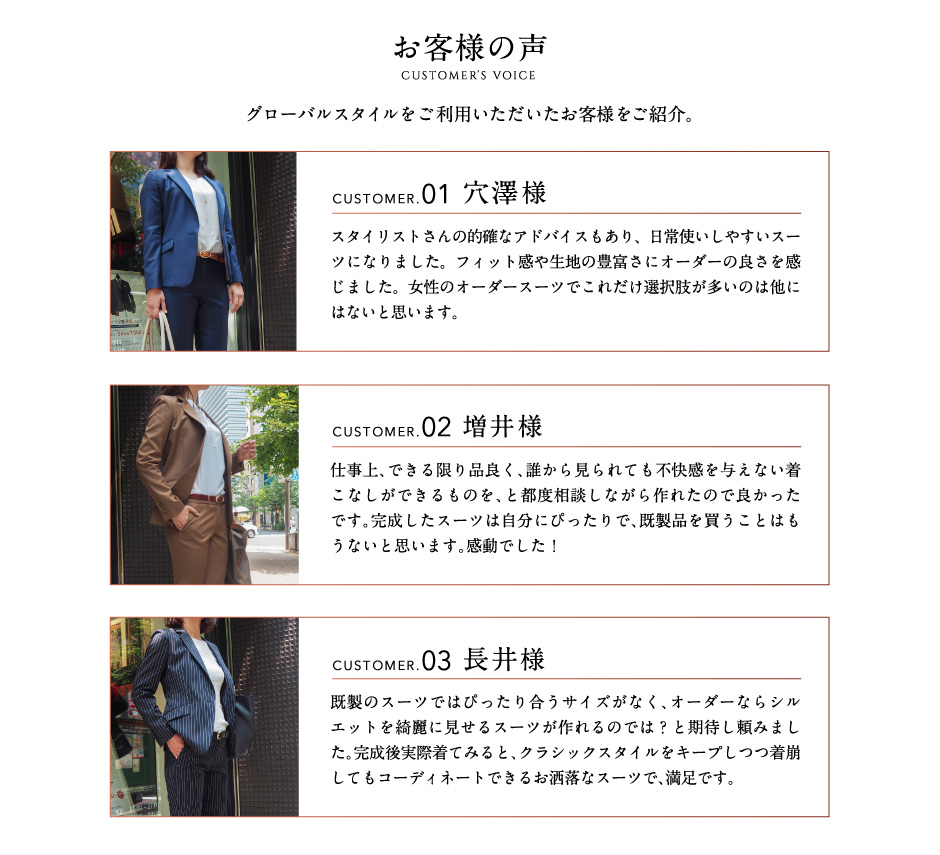 お客様の声
CUSTOMER'S VOICE

グローバルスタイルをご利用いただいたお客様をご紹介。

CUSTOMER.01 穴澤様

スタイリストさんの的確なアドバイスもあり、日常使いしやすいスーツになりました。フィット感や生地の豊富さにオーダーの良さを感じました。女性のオーダースーツでこれだけ選択肢が多いのは他にはないと思います。

CUSTOMER.02 増井様

仕事上、できる限り品良く、誰から見られても不快感を与えない着こなしができるものを、と都度相談しながら作れたので良かったです。完成したスーツは自分にぴったりで、既製品を買うことはもうないと思います。感動でした！

CUSTOMER.03 長井様

既製のスーツではぴったり合うサイズがなく、オーダーならシルエットを綺麗に見せるスーツが作れるのでは？と期待し頼みました。完成後実際着てみると、クラシックスタイルをキープしつつ着崩してもコーディネートできるお洒落なスーツで、満足です。